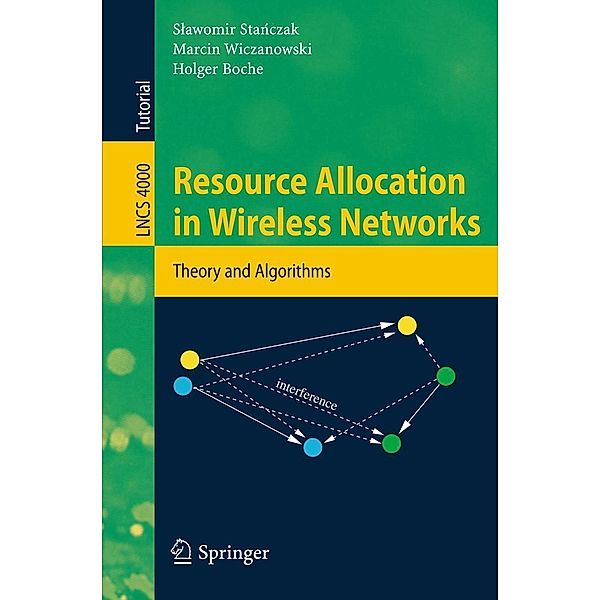 Tutorial

LNCS 4000

Sławomir Stańczak
Marcin Wiczanowski
Holger Boche

Resource Allocation in Wireless Networks

Theory and Algorithms

interference

Springer